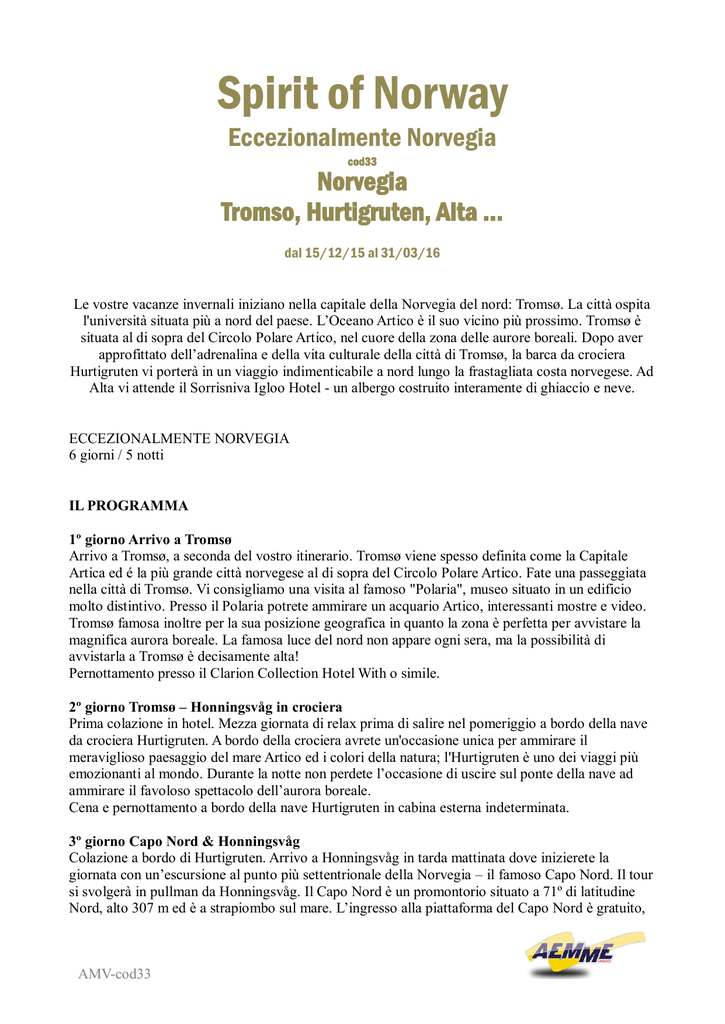 Spirit of Norway

Eccezionalmente Norvegia

cod33

Norvegia

Tromso, Hurtigruten, Alta ...

dal 15/12/15 al 31/03/16

Le vostre vacanze invernali iniziano nella capitale della Norvegia del nord: Tromsø. La città ospita l'università situata più a nord del paese. L'Oceano Artico è il suo vicino più prossimo. Tromsø è situata al di sopra del Circolo Polare Artico, nel cuore della zona delle aurore boreali. Dopo aver approfittato dell'adrenalina e della vita culturale della città di Tromsø, la barca da crociera Hurtigruten vi porterà in un viaggio indimenticabile a nord lungo la frastagliata costa norvegese. Ad Alta vi attende il Sorrisniva Igloo Hotel - un albergo costruito interamente di ghiaccio e neve.

ECCEZIONALMENTE NORVEGIA
6 giorni / 5 notti

IL PROGRAMMA

1º giorno Arrivo a Tromsø
Arrivo a Tromsø, a seconda del vostro itinerario. Tromsø viene spesso definita come la Capitale Artica ed é la più grande città norvegese al di sopra del Circolo Polare Artico. Fate una passeggiata nella città di Tromsø. Vi consigliamo una visita al famoso "Polaria", museo situato in un edificio molto distintivo. Presso il Polaria potrete ammirare un acquario Artico, interessanti mostre e video. Tromsø famosa inoltre per la sua posizione geografica in quanto la zona è perfetta per avvistare la magnifica aurora boreale. La famosa luce del nord non appare ogni sera, ma la possibilità di avvistarla a Tromsø è decisamente alta!
Pernottamento presso il Clarion Collection Hotel With o simile.

2º giorno Tromsø – Honningsvåg in crociera
Prima colazione in hotel. Mezza giornata di relax prima di salire nel pomeriggio a bordo della nave da crociera Hurtigruten. A bordo della crociera avrete un'occasione unica per ammirare il meraviglioso paesaggio del mare Artico ed i colori della natura; l'Hurtigruten è uno dei viaggi più emozionanti al mondo. Durante la notte non perdete l'occasione di uscire sul ponte della nave ad ammirare il favoloso spettacolo dell'aurora boreale.
Cena e pernottamento a bordo della nave Hurtigruten in cabina esterna indeterminata.

3º giorno Capo Nord & Honningsvåg
Colazione a bordo di Hurtigruten. Arrivo a Honningsvåg in tarda mattinata dove inizierete la giornata con un'escursione al punto più settentrionale della Norvegia – il famoso Capo Nord. Il tour si svolgerà in pullman da Honningsvåg. Il Capo Nord è un promontorio situato a 71º di latitudine Nord, alto 307 m ed è a strapiombo sul mare. L'ingresso alla piattaforma del Capo Nord è gratuito,

AEMME

AMV-cod33